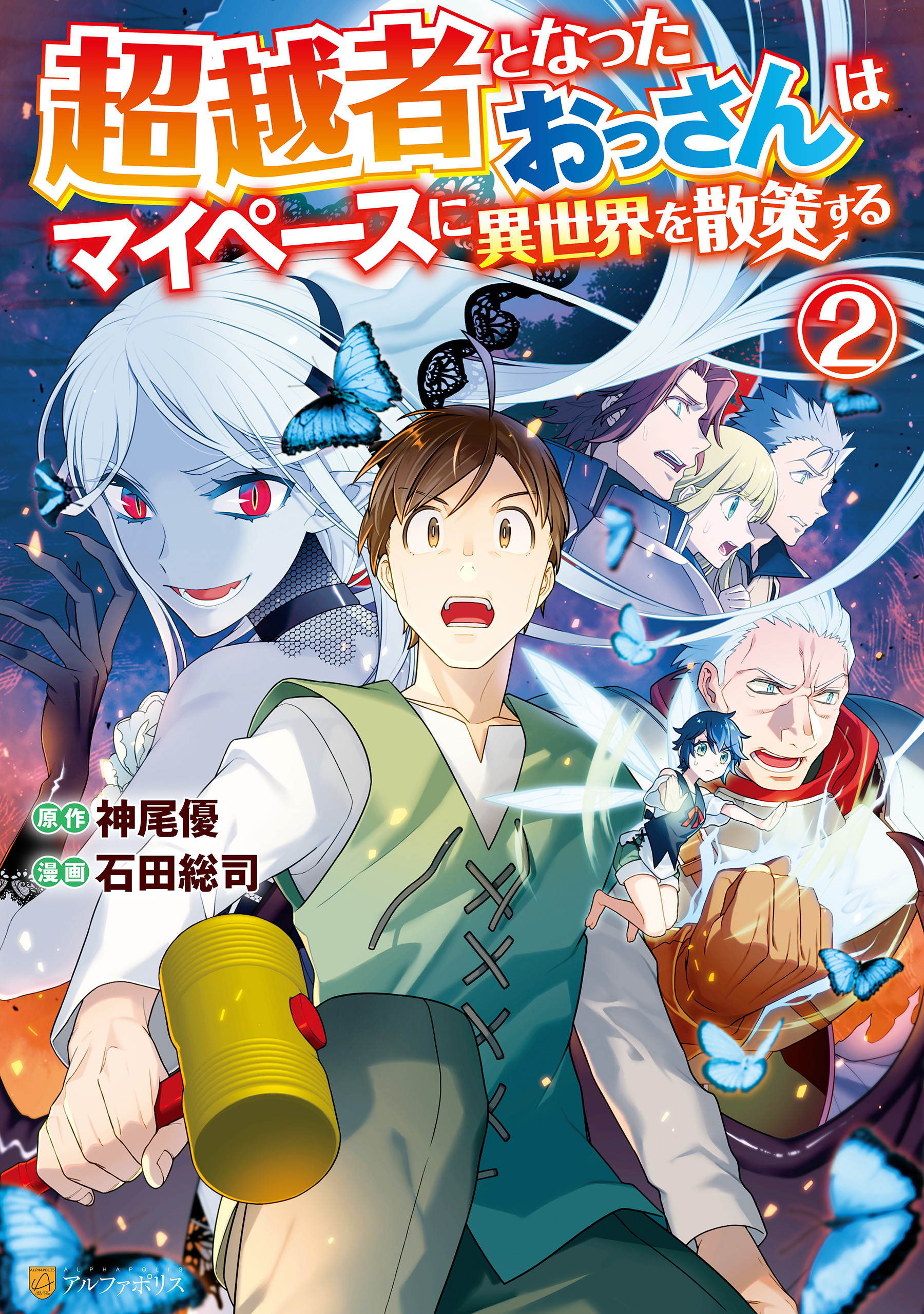 超越者となったおっさんはマイペースに異世界を散策する

②

原作 神尾優
漫画 石田総司

ALPHAPOLIS
アルファポリス